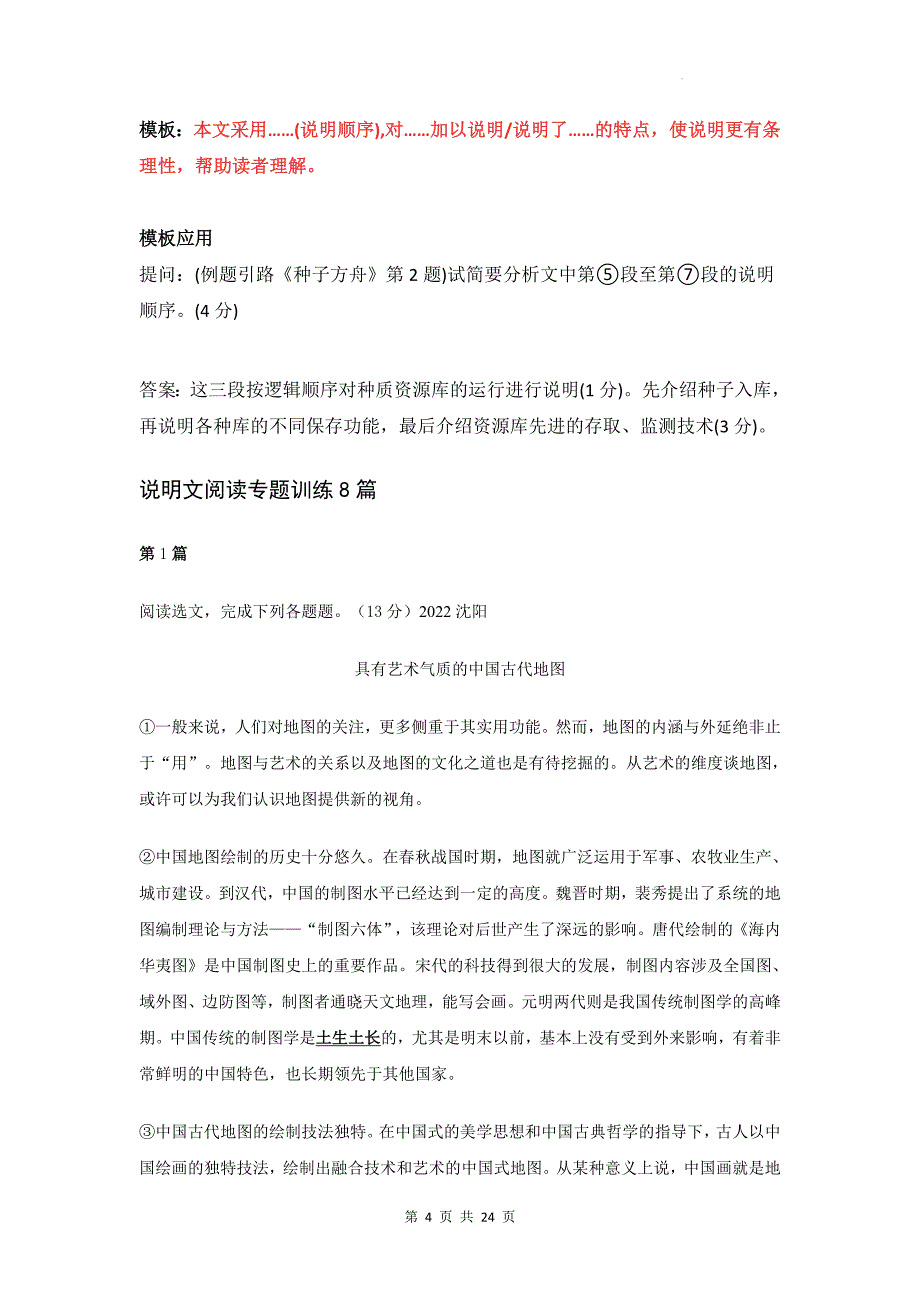 模板：本文采用......(说明顺序),对......加以说明/说明了......的特点，使说明更有条理性，帮助读者理解。

模板应用
提问：(例题引路《种子方舟》第 2 题)试简要分析文中第⑤段至第⑦段的说明顺序。(4 分)

答案：这三段按逻辑顺序对种质资源库的运行进行说明(1 分)。先介绍种子入库，再说明各种库的不同保存功能，最后介绍资源库先进的存取、监测技术(3 分)。

说明文阅读专题训练 8 篇

第 1 篇

阅读选文，完成下列各题题。（13 分）2022 沈阳

具有艺术气质的中国古代地图

①一般来说，人们对地图的关注，更多侧重于其实用功能。然而，地图的内涵与外延绝非止于“用”。地图与艺术的关系以及地图的文化之道也是有待挖掘的。从艺术的维度谈地图，或许可以为我们认识地图提供新的视角。

②中国地图绘制的历史十分悠久。在春秋战国时期，地图就广泛运用于军事、农牧业生产、城市建设。到汉代，中国的制图水平已经达到一定的高度。魏晋时期，裴秀提出了系统的地图编制理论与方法——“制图六体”，该理论对后世产生了深远的影响。唐代绘制的《海内华夷图》是中国制图史上的重要作品。宋代的科技得到很大的发展，制图内容涉及全国图、域外图、边防图等，制图者通晓天文地理，能写会画。元明两代则是我国传统制图学的高峰期。中国传统的制图学是土生土长的，尤其是明末以前，基本上没有受到外来影响，有着非常鲜明的中国特色，也长期领先于其他国家。

③中国古代地图的绘制技法独特。在中国式的美学思想和中国古典哲学的指导下，古人以中国绘画的独特技法，绘制出融合技术和艺术的中国式地图。从某种意义上说，中国画就是地

第 4 页 共 24 页